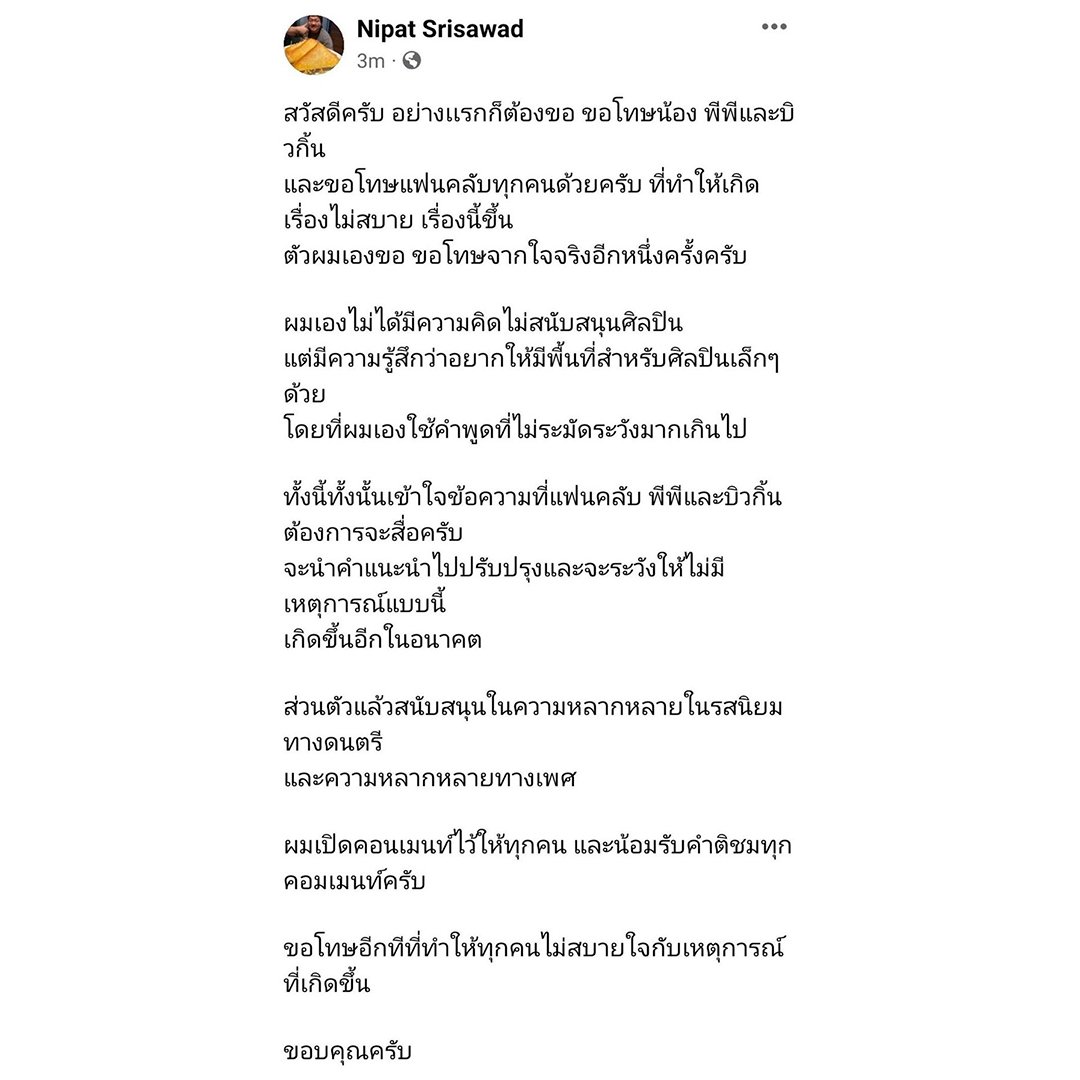 Nipat Srisawad
3m ·

สวัสดีครับ อย่างแรกก็ต้องขอ ขอโทษน้อง พีพีและบิวกิ้น
และขอโทษแฟนคลับทุกคนด้วยครับ ที่ทำให้เกิดเรื่องไม่สบาย เรื่องนี้ขึ้น
ตัวผมเองขอ ขอโทษจากใจจริงอีกหนึ่งครั้งครับ

ผมเองไม่ได้มีความคิดไม่สนับสนุนศิลปิน
แต่มีความรู้สึกว่าอยากให้มีพื้นที่สำหรับศิลปินเล็กๆด้วย
โดยที่ผมเองใช้คำพูดที่ไม่ระมัดระวังมากเกินไป

ทั้งนี้ทั้งนั้นเข้าใจข้อความที่แฟนคลับ พีพีและบิวกิ้นต้องการจะสื่อครับ
จะนำคำแนะนำไปปรับปรุงและจะระวังให้ไม่มีเหตุการณ์แบบนี้
เกิดขึ้นอีกในอนาคต

ส่วนตัวแล้วสนับสนุนในความหลากหลายในรสนิยมทางดนตรี
และความหลากหลายทางเพศ

ผมเปิดคอนเมนท์ไว้ให้ทุกคน และน้อมรับคำติชมทุกคอมเมนท์ครับ

ขอโทษอีกทีที่ทำให้ทุกคนไม่สบายใจกับเหตุการณ์ที่เกิดขึ้น

ขอบคุณครับ